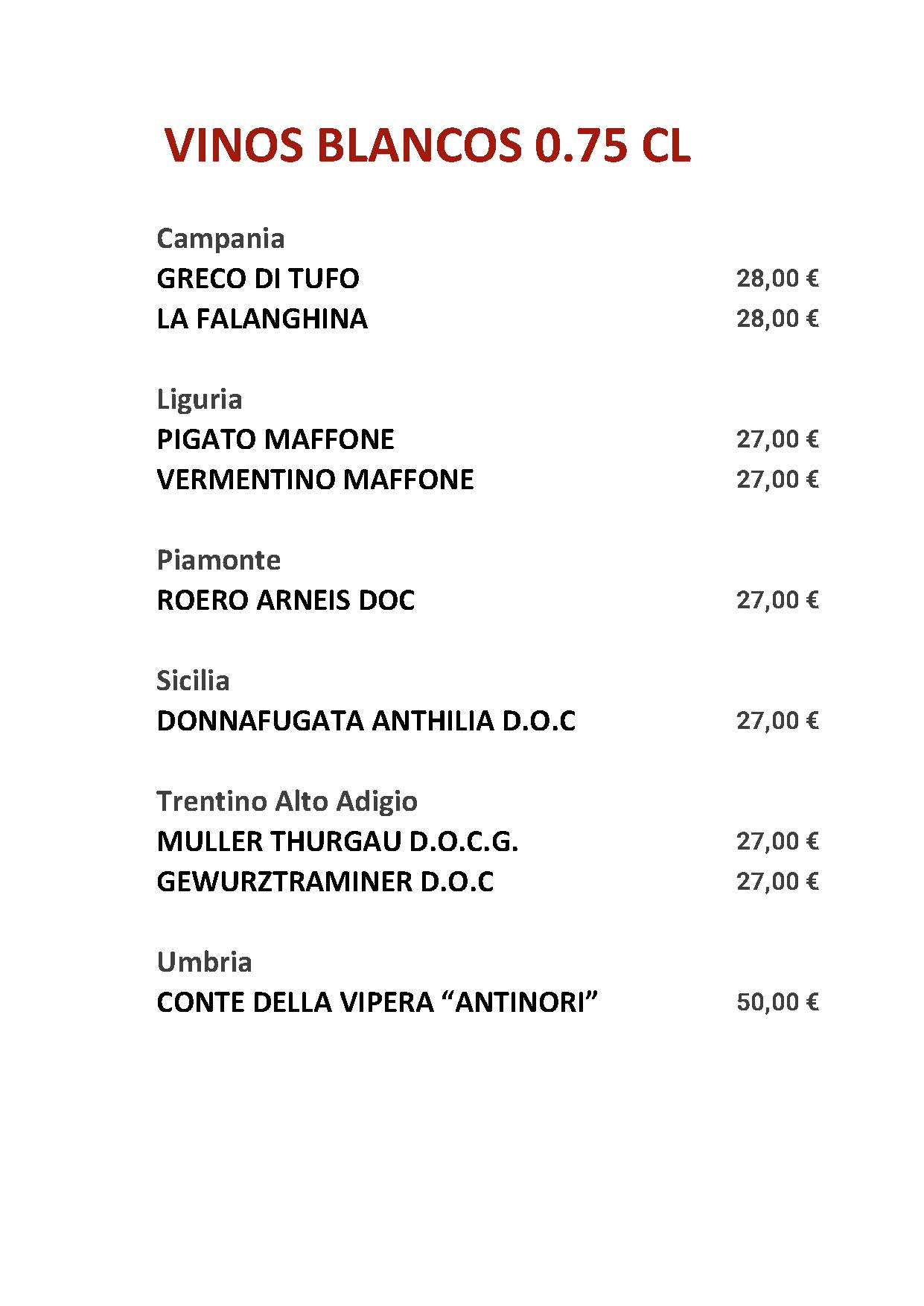 VINOS BLANCOS 0.75 CL

Campania
GRECO DI TUFO 28,00 €
LA FALANGHINA 28,00 €

Liguria
PIGATO MAFFONE 27,00 €
VERMENTINO MAFFONE 27,00 €

Piamonte
ROERO ARNEIS DOC 27,00 €

Sicilia
DONNAFUGATA ANTHILIA D.O.C 27,00 €

Trentino Alto Adigio
MULLER THURGAU D.O.C.G. 27,00 €
GEWURZTRAMINER D.O.C 27,00 €

Umbria
CONTE DELLA VIPERA “ANTINORI” 50,00 €